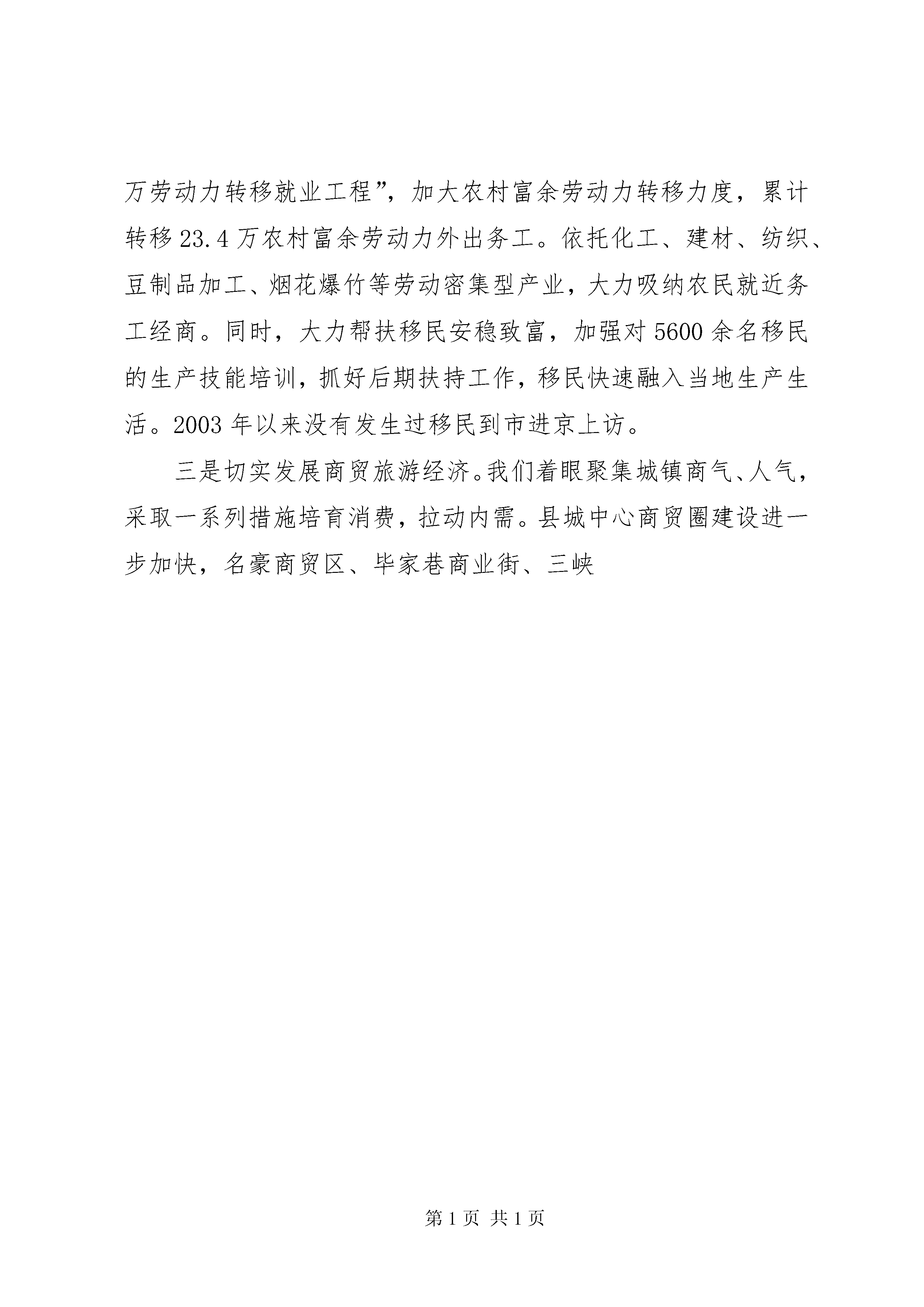 万劳动力转移就业工程”，加大农村富余劳动力转移力度，累计转移 23.4 万农村富余劳动力外出务工。依托化工、建材、纺织、豆制品加工、烟花爆竹等劳动密集型产业，大力吸纳农民就近务工经商。同时，大力帮扶移民安稳致富，加强对 5600 余名移民的生产技能培训，抓好后期扶持工作，移民快速融入当地生产生活。2003 年以来没有发生过移民到市进京上访。

三是切实发展商贸旅游经济。我们着眼聚集城镇商气、人气，采取一系列措施培育消费，拉动内需。县城中心商贸圈建设进一步加快，名豪商贸区、毕家巷商业街、三峡

第 1 页 共 1 页